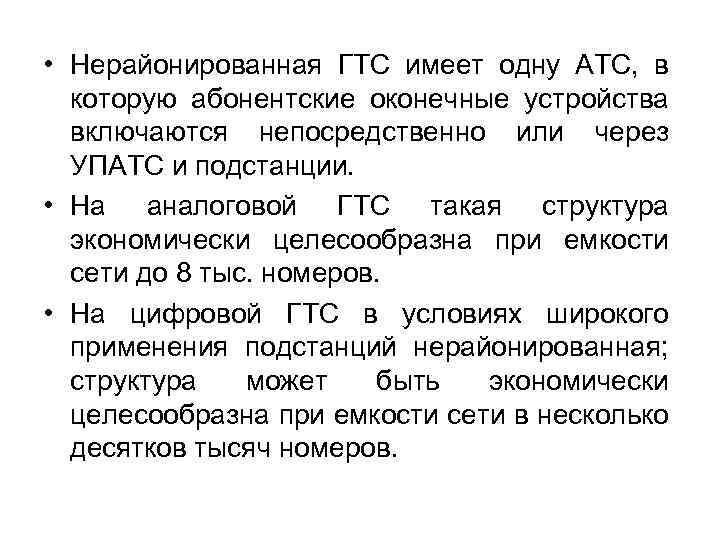 • Нерайонированная ГТС имеет одну АТС, в которую абонентские оконечные устройства включаются непосредственно или через УПАТС и подстанции.

• На аналоговой ГТС такая структура экономически целесообразна при емкости сети до 8 тыс. номеров.

• На цифровой ГТС в условиях широкого применения подстанций нерайонированная; структура может быть экономически целесообразна при емкости сети в несколько десятков тысяч номеров.